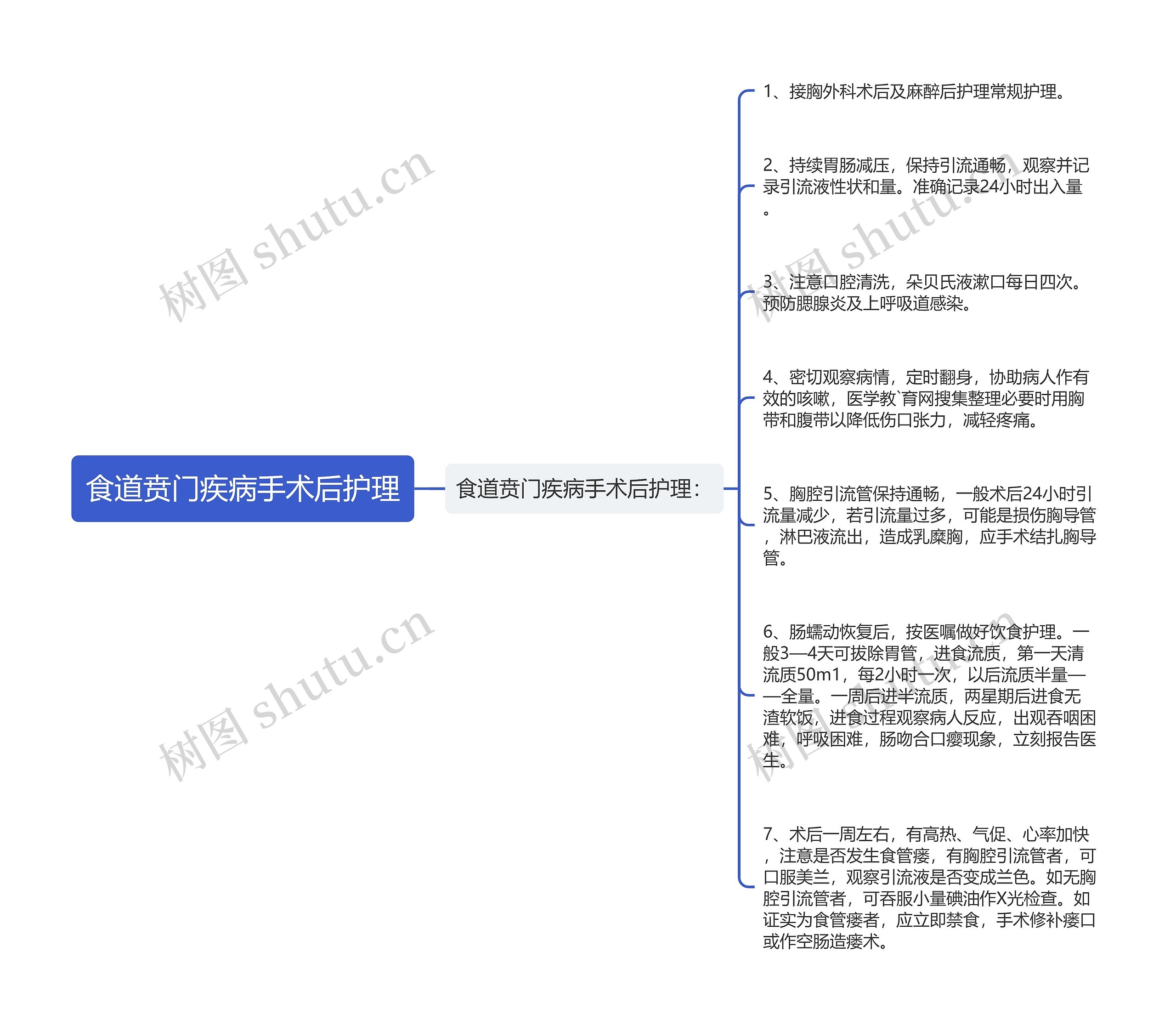 食道贲门疾病手术后护理

食道贲门疾病手术后护理：

1、接胸外科术后及麻醉后护理常规护理。

2、持续胃肠减压，保持引流通畅，观察并记录引流液性状和量。准确记录24小时出入量。

3、注意口腔清洗，朵贝氏液漱口每日四次。预防腮腺炎及上呼吸道感染。

4、密切观察病情，定时翻身，协助病人作有效的咳嗽，医学教`育网搜集整理必要时用胸带和腹带以降低伤口张力，减轻疼痛。

5、胸腔引流管保持通畅，一般术后24小时引流量减少，若引流量过多，可能是损伤胸导管，淋巴液流出，造成乳糜胸，应手术结扎胸导管。

6、肠蠕动恢复后，按医嘱做好饮食护理。一般3—4天可拔除胃管，进食流质，第一天清流质50m1，每2小时一次，以后流质半量——全量。一周后进半流质，两星期后进食无渣软饭，进食过程观察病人反应，出观吞咽困难，呼吸困难，肠吻合口瘘现象，立刻报告医生。

7、术后一周左右，有高热、气促、心率加快，注意是否发生食管瘘，有胸腔引流管者，可口服美兰，观察引流液是否变成兰色。如无胸腔引流管者，可吞服小量碘油作X光检查。如证实为食管瘘者，应立即禁食，手术修补瘘口或作空肠造瘘术。

树图 shutu.cn
树图 shutu.cn
树图 shutu.cn
树图 shutu.cn